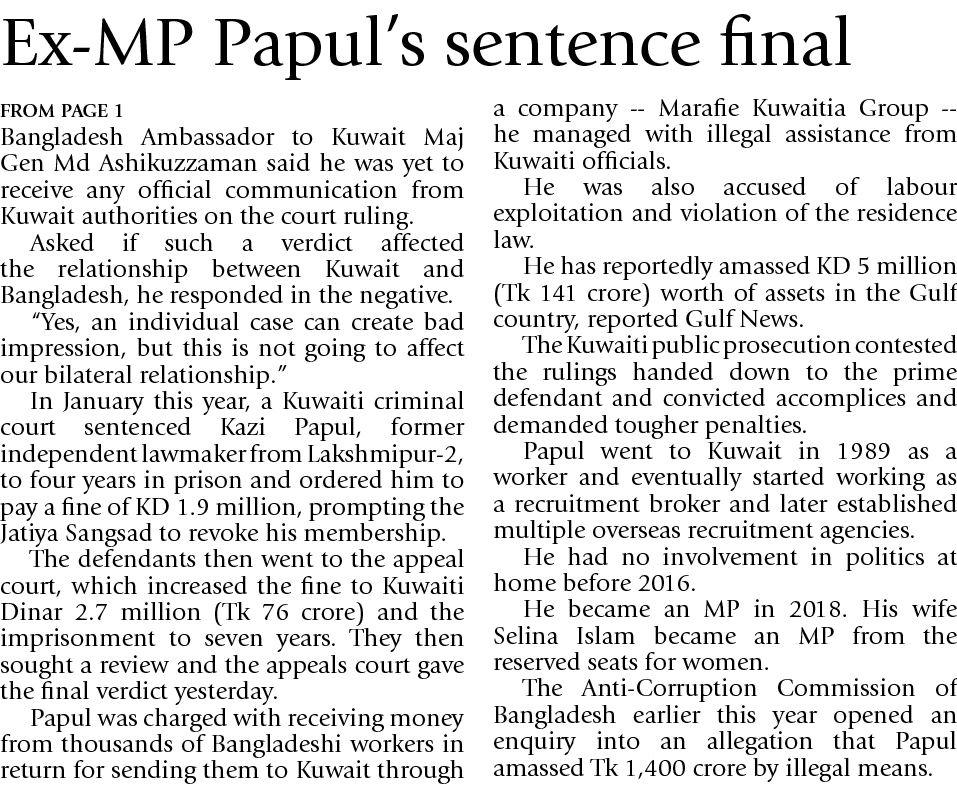 Ex-MP Papul's sentence final

FROM PAGE 1
Bangladesh Ambassador to Kuwait Maj Gen Md Ashikuzzaman said he was yet to receive any official communication from Kuwait authorities on the court ruling.

Asked if such a verdict affected the relationship between Kuwait and Bangladesh, he responded in the negative.

"Yes, an individual case can create bad impression, but this is not going to affect our bilateral relationship."

In January this year, a Kuwaiti criminal court sentenced Kazi Papul, former independent lawmaker from Lakshmipur-2, to four years in prison and ordered him to pay a fine of KD 1.9 million, prompting the Jatiya Sangsad to revoke his membership.

The defendants then went to the appeal court, which increased the fine to Kuwaiti Dinar 2.7 million (Tk 76 crore) and the imprisonment to seven years. They then sought a review and the appeals court gave the final verdict yesterday.

Papul was charged with receiving money from thousands of Bangladeshi workers in return for sending them to Kuwait through a company -- Marafie Kuwaitia Group -- he managed with illegal assistance from Kuwaiti officials.

He was also accused of labour exploitation and violation of the residence law.

He has reportedly amassed KD 5 million (Tk 141 crore) worth of assets in the Gulf country, reported Gulf News.

The Kuwaiti public prosecution contested the rulings handed down to the prime defendant and convicted accomplices and demanded tougher penalties.

Papul went to Kuwait in 1989 as a worker and eventually started working as a recruitment broker and later established multiple overseas recruitment agencies.

He had no involvement in politics at home before 2016.

He became an MP in 2018. His wife Selina Islam became an MP from the reserved seats for women.

The Anti-Corruption Commission of Bangladesh earlier this year opened an enquiry into an allegation that Papul amassed Tk 1,400 crore by illegal means.